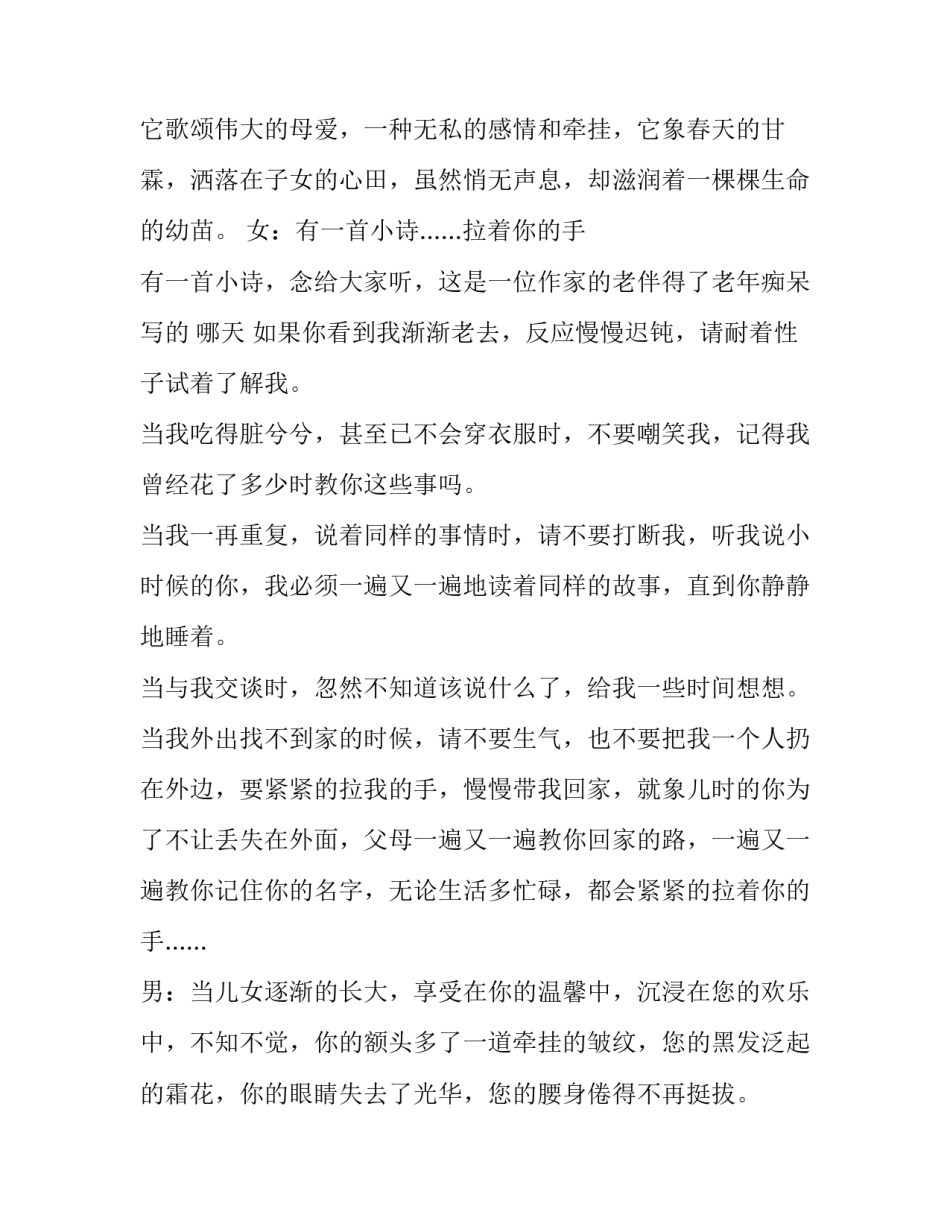 它歌颂伟大的母爱，一种无私的感情和牵挂，它象春天的甘霖，洒落在子女的心田，虽然悄无声息，却滋润着一棵棵生命的幼苗。 女：有一首小诗......拉着你的手

有一首小诗，念给大家听，这是一位作家的老伴得了老年痴呆写的 哪天 如果你看到我渐渐老去，反应慢慢迟钝，请耐着性子试着了解我。

当我吃得脏兮兮，甚至已不会穿衣服时，不要嘲笑我，记得我曾经花了多少时教你这些事吗。

当我一再重复，说着同样的事情时，请不要打断我，听我说小时候的你，我必须一遍又一遍地读着同样的故事，直到你静静地睡着。

当与我交谈时，忽然不知道该说什么了，给我一些时间想想。

当我外出找不到家的时候，请不要生气，也不要把我一个人扔在外边，要紧紧的拉我的手，慢慢带我回家，就象儿时的你为了不让丢失在外面，父母一遍又一遍教你回家的路，一遍又一遍教你记住你的名字，无论生活多忙碌，都会紧紧的拉着你的手......

男：当儿女逐渐的长大，享受在你的温馨中，沉浸在您的欢乐中，不知不觉，你的额头多了一道牵挂的皱纹，您的黑发泛起的霜花，你的眼睛失去了光华，您的腰身倦得不再挺拔。